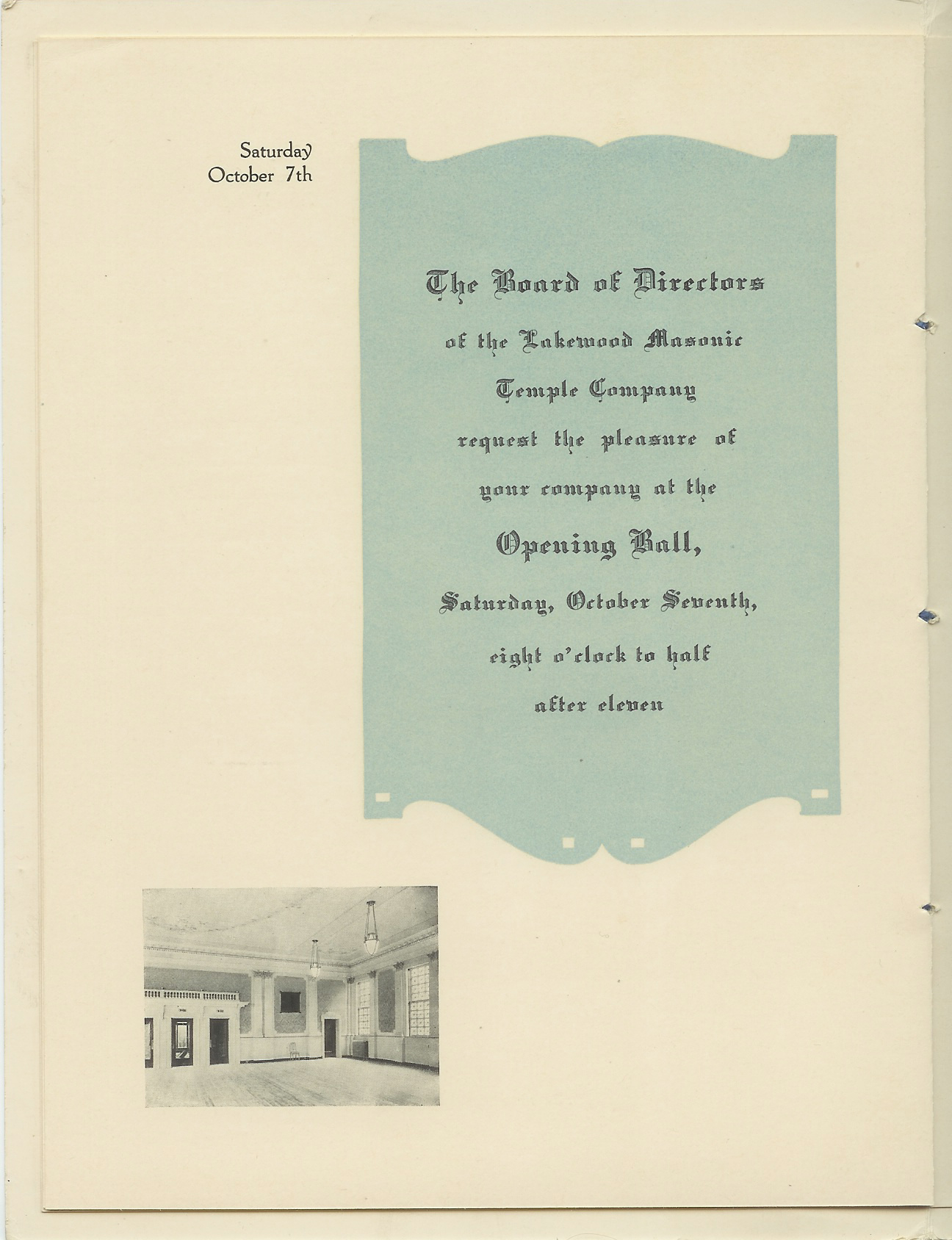 Saturday
October 7th

The Board of Directors
of the Lakewood Masonic
Temple Company
request the pleasure of
your company at the
Opening Ball,
Saturday, October Seventh,
eight o'clock to half
after eleven